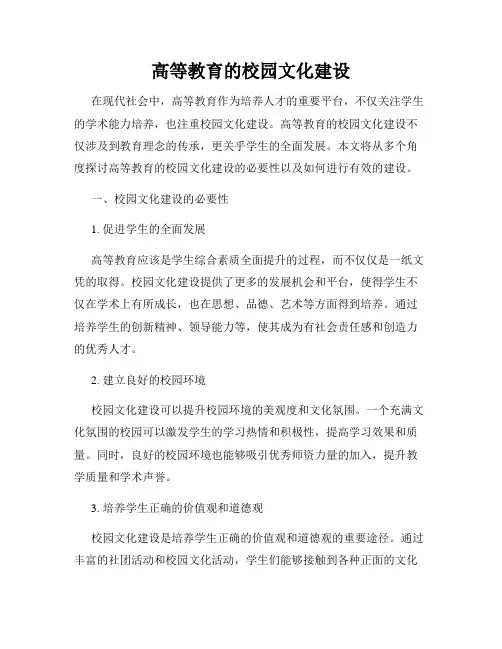 高等教育的校园文化建设

在现代社会中，高等教育作为培养人才的重要平台，不仅关注学生的学术能力培养，也注重校园文化建设。高等教育的校园文化建设不仅涉及到教育理念的传承，更关乎学生的全面发展。本文将从多个角度探讨高等教育的校园文化建设的必要性以及如何进行有效的建设。

一、校园文化建设的必要性

1. 促进学生的全面发展

高等教育应该是学生综合素质全面提升的过程，而不仅仅是一纸文凭的取得。校园文化建设提供了更多的发展机会和平台，使得学生不仅在学术上有所成长，也在思想、品德、艺术等方面得到培养。通过培养学生的创新精神、领导能力等，使其成为有社会责任感和创造力的优秀人才。

2. 建立良好的校园环境

校园文化建设可以提升校园环境的美观度和文化氛围。一个充满文化氛围的校园可以激发学生的学习热情和积极性，提高学习效果和质量。同时，良好的校园环境也能够吸引优秀师资力量的加入，提升教学质量和学术声誉。

3. 培养学生正确的价值观和道德观

校园文化建设是培养学生正确的价值观和道德观的重要途径。通过丰富的社团活动和校园文化活动，学生们能够接触到各种正面的文化